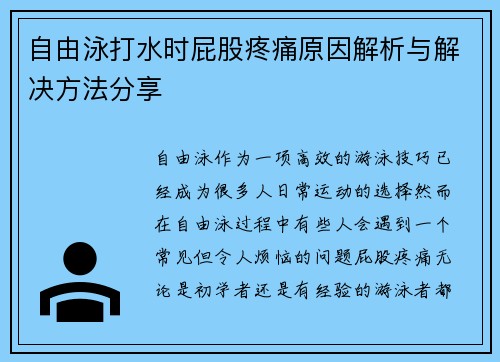 自由泳打水时屁股疼痛原因解析与解决方法分享

自由泳作为一项高效的游泳技巧已经成为很多人日常运动的选择然而在自由泳过程中有些人会遇到一个常见但令人烦恼的问题屁股疼痛无论是初学者还是有经验的游泳者都